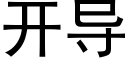 开导